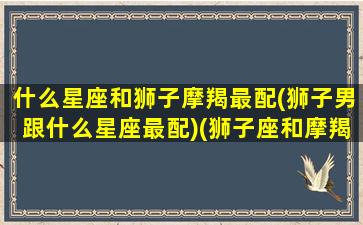 什么星座和狮子摩羯最配(狮子男跟什么星座最配)(狮子座和摩羯